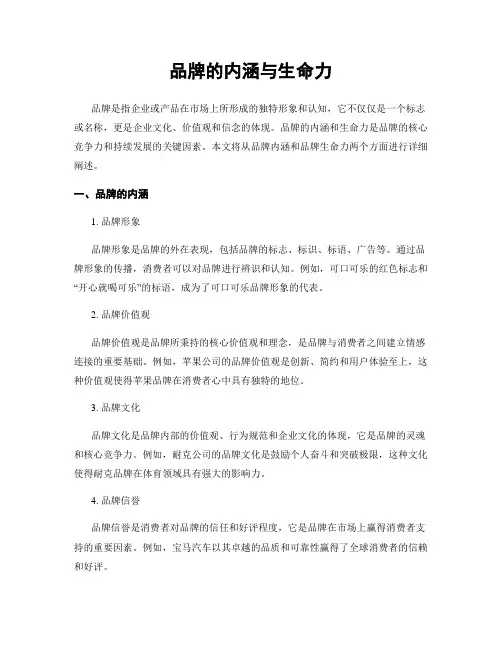 品牌的内涵与生命力

品牌是指企业或产品在市场上所形成的独特形象和认知，它不仅仅是一个标志或名称，更是企业文化、价值观和信念的体现。品牌的内涵和生命力是品牌的核心竞争力和持续发展的关键因素。本文将从品牌内涵和品牌生命力两个方面进行详细阐述。

一、品牌的内涵

1. 品牌形象

品牌形象是品牌的外在表现，包括品牌的标志、标识、标语、广告等。通过品牌形象的传播，消费者可以对品牌进行辨识和认知。例如，可口可乐的红色标志和“开心就喝可乐”的标语，成为了可口可乐品牌形象的代表。

2. 品牌价值观

品牌价值观是品牌所秉持的核心价值观和理念，是品牌与消费者之间建立情感连接的重要基础。例如，苹果公司的品牌价值观是创新、简约和用户体验至上，这种价值观使得苹果品牌在消费者心中具有独特的地位。

3. 品牌文化

品牌文化是品牌内部的价值观、行为规范和企业文化的体现，它是品牌的灵魂和核心竞争力。例如，耐克公司的品牌文化是鼓励个人奋斗和突破极限，这种文化使得耐克品牌在体育领域具有强大的影响力。

4. 品牌信誉

品牌信誉是消费者对品牌的信任和好评程度，它是品牌在市场上赢得消费者支持的重要因素。例如，宝马汽车以其卓越的品质和可靠性赢得了全球消费者的信赖和好评。